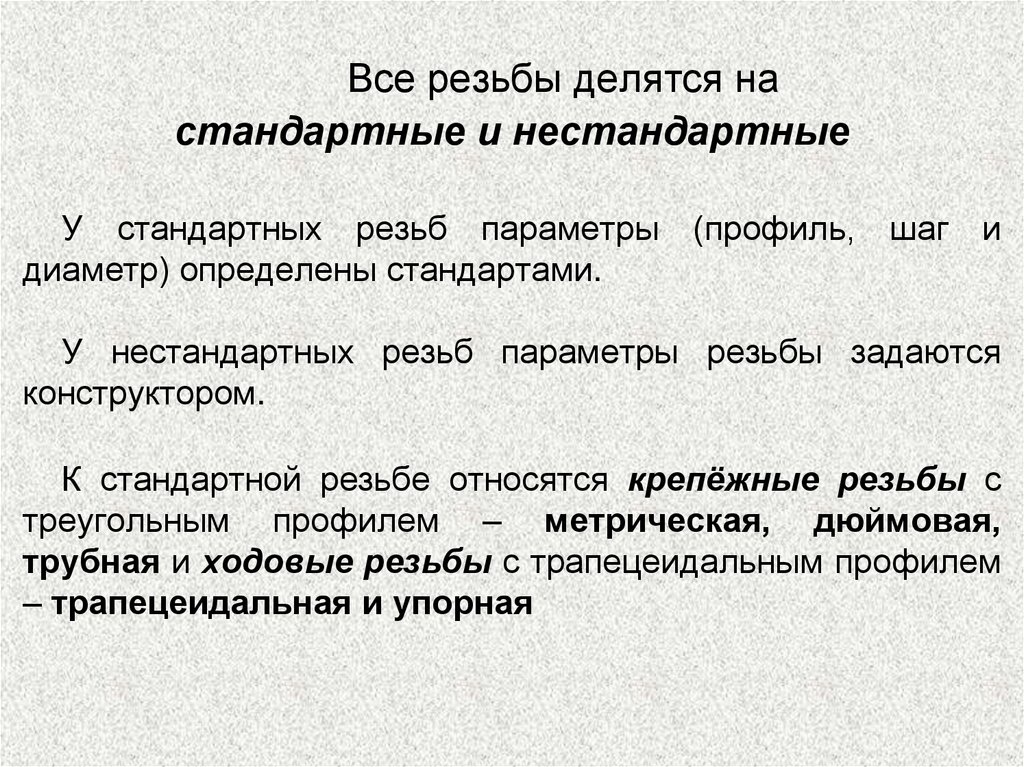 Все резьбы делятся на
стандартные и нестандартные

У стандартных резьб параметры (профиль, шаг и диаметр) определены стандартами.

У нестандартных резьб параметры резьбы задаются конструктором.

К стандартной резьбе относятся крепёжные резьбы с треугольным профилем – метрическая, дюймовая, трубная и ходовые резьбы с трапецеидальным профилем – трапецеидальная и упорная